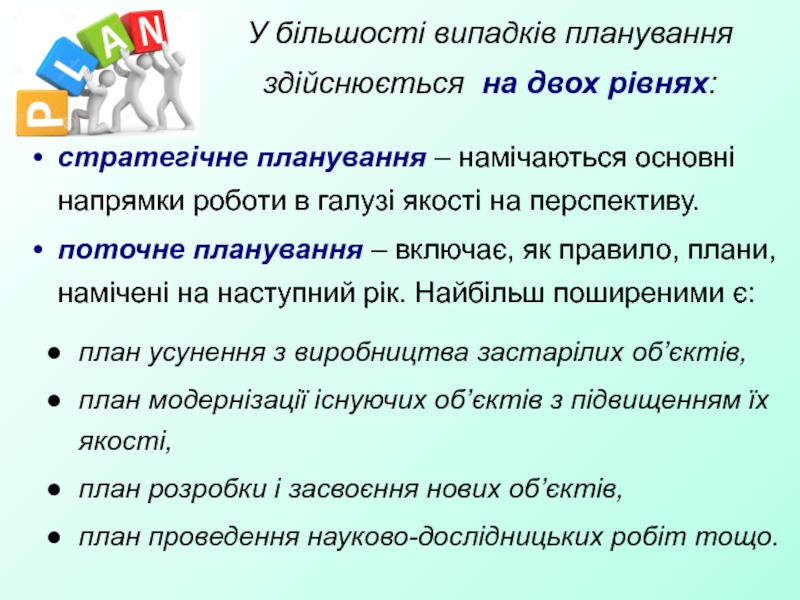 PLAN

У більшості випадків планування здійснюється на двох рівнях:

• стратегічне планування – намічаються основні напрямки роботи в галузі якості на перспективу.

• поточне планування – включає, як правило, плани, намічені на наступний рік. Найбільш поширеними є:

● план усунення з виробництва застарілих об'єктів,

● план модернізації існуючих об'єктів з підвищенням їх якості,

● план розробки і засвоєння нових об'єктів,

● план проведення науково-дослідницьких робіт тощо.